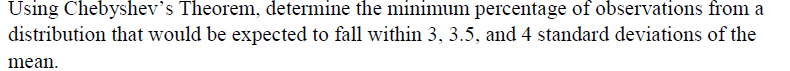 Using Chebyshev's Theorem, determine the minimum percentage of observations from a distribution that would be expected to fall within 3, 3.5, and 4 standard deviations of the mean.